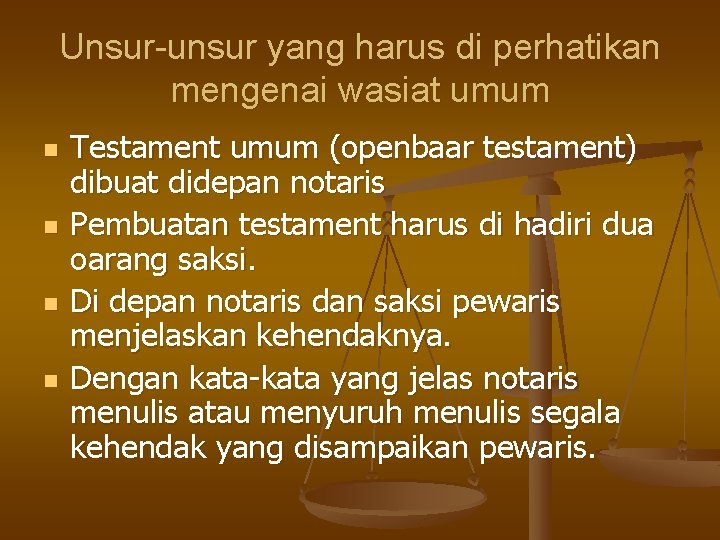 Unsur-unsur yang harus di perhatikan mengenai wasiat umum

• Testament umum (openbaar testament) dibuat didepan notaris
• Pembuatan testament harus di hadiri dua oarang saksi.
• Di depan notaris dan saksi pewaris menjelaskan kehendaknya.
• Dengan kata-kata yang jelas notaris menulis atau menyuruh menulis segala kehendak yang disampaikan pewaris.